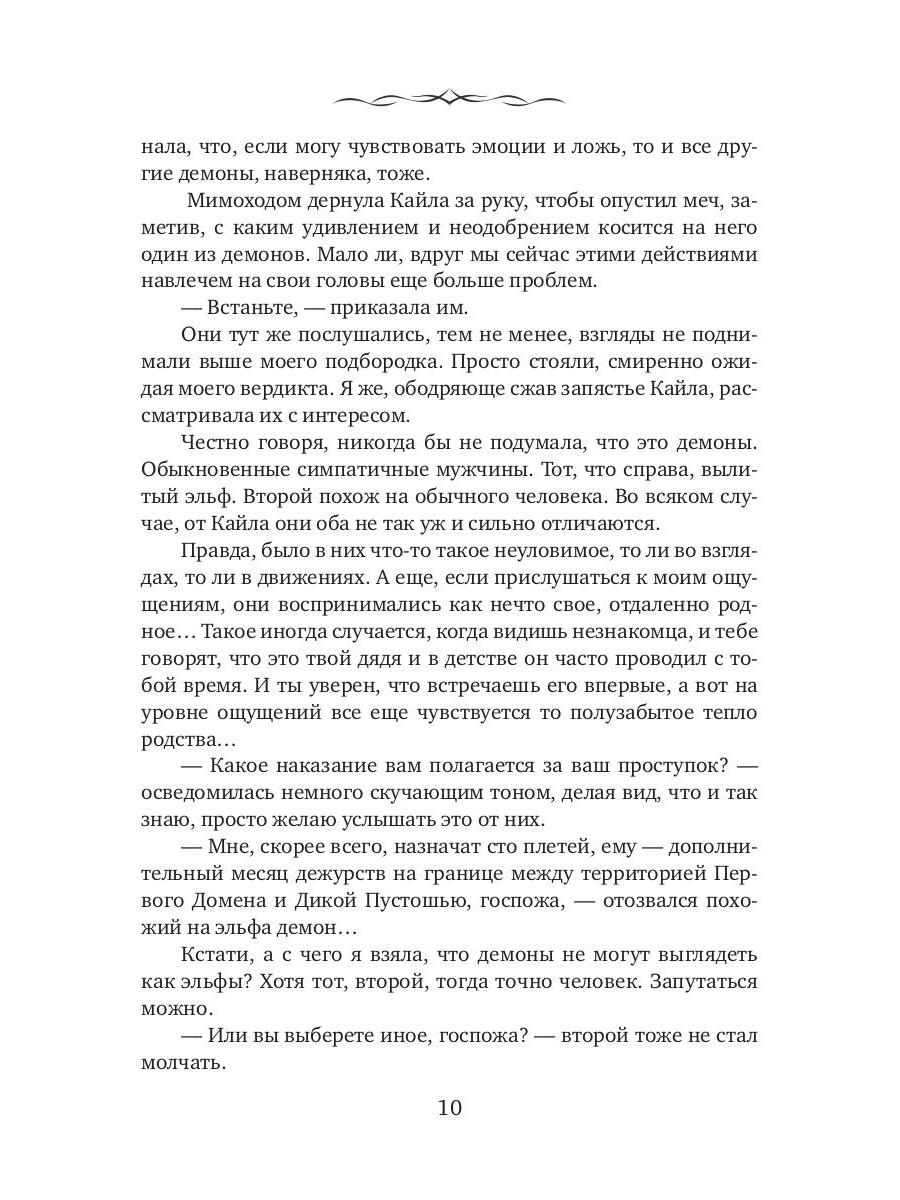 нала, что, если могу чувствовать эмоции и ложь, то и все другие демоны, наверняка, тоже.

Мимоходом дернула Кайла за руку, чтобы опустил меч, заметив, с каким удивлением и неодобрением косится на него один из демонов. Мало ли, вдруг мы сейчас этими действиями навлечем на свои головы еще больше проблем.

— Встаньте, — приказала им.

Они тут же послушались, тем не менее, взгляды не поднимали выше моего подбородка. Просто стояли, смиренно ожидая моего вердикта. Я же, ободряюще сжав запястье Кайла, рассматривала их с интересом.

Честно говоря, никогда бы не подумала, что это демоны. Обыкновенные симпатичные мужчины. Тот, что справа, вылитый эльф. Второй похож на обычного человека. Во всяком случае, от Кайла они оба не так уж и сильно отличаются.

Правда, было в них что-то такое неуловимое, то ли во взглядах, то ли в движениях. А еще, если прислушаться к моим ощущениям, они воспринимались как нечто свое, отдаленно родное… Такое иногда случается, когда видишь незнакомца, и тебе говорят, что это твой дядя и в детстве он часто проводил с тобой время. И ты уверен, что встречаешь его впервые, а вот на уровне ощущений все еще чувствуется то полузабытое тепло родства…

— Какое наказание вам полагается за ваш проступок? — осведомилась немного скучающим тоном, делая вид, что и так знаю, просто желаю услышать это от них.

— Мне, скорее всего, назначат сто плетей, ему — дополнительный месяц дежурств на границе между территорией Первого Домена и Дикой Пустошью, госпожа, — отозвался похожий на эльфа демон…

Кстати, а с чего я взяла, что демоны не могут выглядеть как эльфы? Хотя тот, второй, тогда точно человек. Запутаться можно.

— Или вы выберете иное, госпожа? — второй тоже не стал молчать.

10